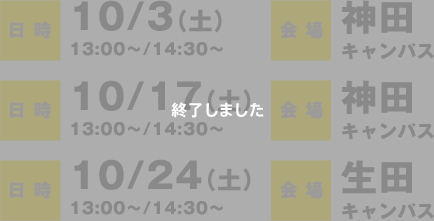 日時 10/3(土) 13:00~/14:30~ 会場 神田キャンパス

日時 10/17(土) 13:00~/14:30~ 会場 神田キャンパス

終了しました

日時 10/24(土) 13:00~/14:30~ 会場 生田キャンパス